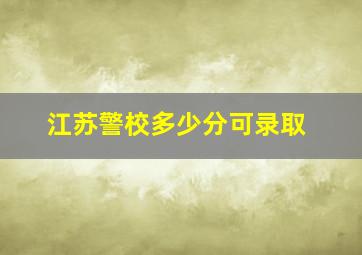 江苏警校多少分可录取